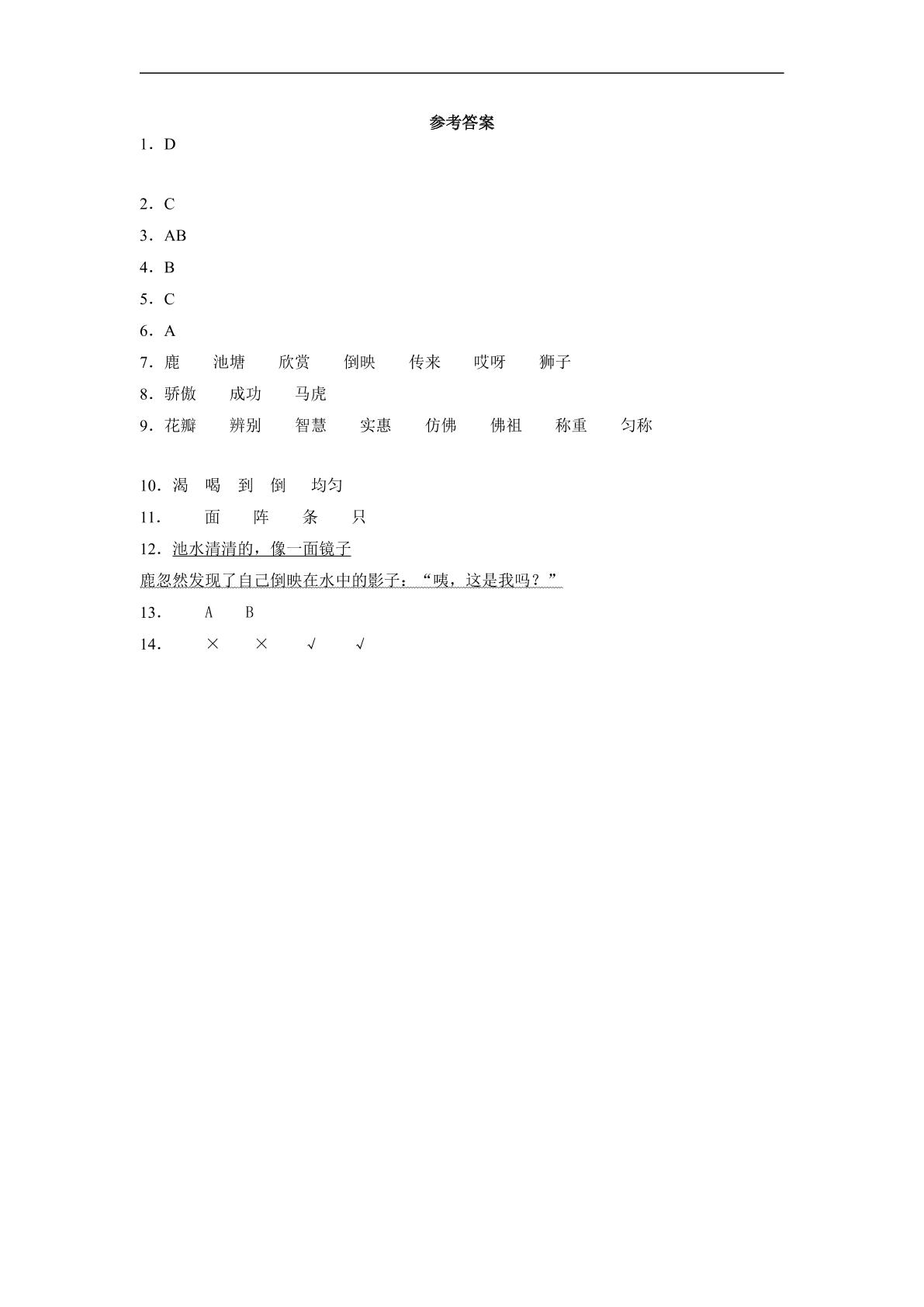 参考答案

1．D

2．C

3．AB

4．B

5．C

6．A

7．鹿　池塘　欣赏　倒映　传来　哎呀　狮子

8．骄傲　成功　马虎

9．花瓣　辨别　智慧　实惠　仿佛　佛祖　称重　匀称

10．渴　喝　到　倒　均匀

11．　面　阵　条　只

12．池水清清的，像一面镜子

鹿忽然发现了自己倒映在水中的影子：“咦，这是我吗？”

13．　A　B

14．　×　×　√　√